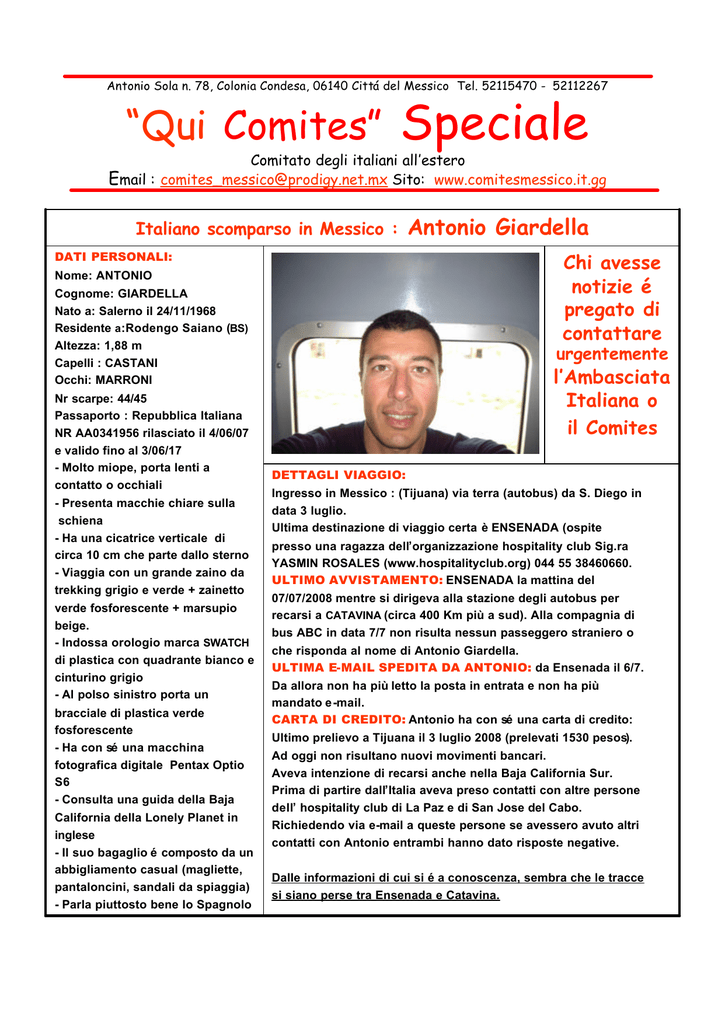 Antonio Sola n. 78, Colonia Condesa, 06140 Cittá del Messico Tel. 52115470 - 52112267

"Qui Comites" Speciale

Comitato degli italiani all'estero

Email : comites_messico@prodigy.net.mx Sito: www.comitesmessico.it.gg

Italiano scomparso in Messico : Antonio Giardella

DATI PERSONALI:
Nome: ANTONIO
Cognome: GIARDELLA
Nato a: Salerno il 24/11/1968
Residente a:Rodengo Saiano (BS)
Altezza: 1,88 m
Capelli : CASTANI
Occhi: MARRONI
Nr scarpe: 44/45
Passaporto : Repubblica Italiana NR AA0341956 rilasciato il 4/06/07 e valido fino al 3/06/17
- Molto miope, porta lenti a contatto o occhiali
- Presenta macchie chiare sulla schiena
- Ha una cicatrice verticale di circa 10 cm che parte dallo sterno
- Viaggia con un grande zaino da trekking grigio e verde + zainetto verde fosforescente + marsupio beige.
- Indossa orologio marca SWATCH di plastica con quadrante bianco e cinturino grigio
- Al polso sinistro porta un bracciale di plastica verde fosforescente
- Ha con sé una macchina fotografica digitale Pentax Optio S6
- Consulta una guida della Baja California della Lonely Planet in inglese
- Il suo bagaglio é composto da un abbigliamento casual (magliette, pantaloncini, sandali da spiaggia)
- Parla piuttosto bene lo Spagnolo

Chi avesse notizie é pregato di contattare urgentemente l'Ambasciata Italiana o il Comites

DETTAGLI VIAGGIO:
Ingresso in Messico : (Tijuana) via terra (autobus) da S. Diego in data 3 luglio.
Ultima destinazione di viaggio certa è ENSENADA (ospite presso una ragazza dell'organizzazione hospitality club Sig.ra YASMIN ROSALES (www.hospitalityclub.org) 044 55 38460660.
ULTIMO AVVISTAMENTO: ENSENADA la mattina del 07/07/2008 mentre si dirigeva alla stazione degli autobus per recarsi a CATAVINA (circa 400 Km più a sud). Alla compagnia di bus ABC in data 7/7 non risulta nessun passeggero straniero o che risponda al nome di Antonio Giardella.
ULTIMA E-MAIL SPEDITA DA ANTONIO: da Ensenada il 6/7. Da allora non ha più letto la posta in entrata e non ha più mandato e-mail.
CARTA DI CREDITO: Antonio ha con sé una carta di credito: Ultimo prelievo a Tijuana il 3 luglio 2008 (prelevati 1530 pesos). Ad oggi non risultano nuovi movimenti bancari.
Aveva intenzione di recarsi anche nella Baja California Sur.
Prima di partire dall'Italia aveva preso contatti con altre persone dell' hospitality club di La Paz e di San Jose del Cabo.
Richiedendo via e-mail a queste persone se avessero avuto altri contatti con Antonio entrambi hanno dato risposte negative.

Dalle informazioni di cui si é a conoscenza, sembra che le tracce si siano perse tra Ensenada e Catavina.